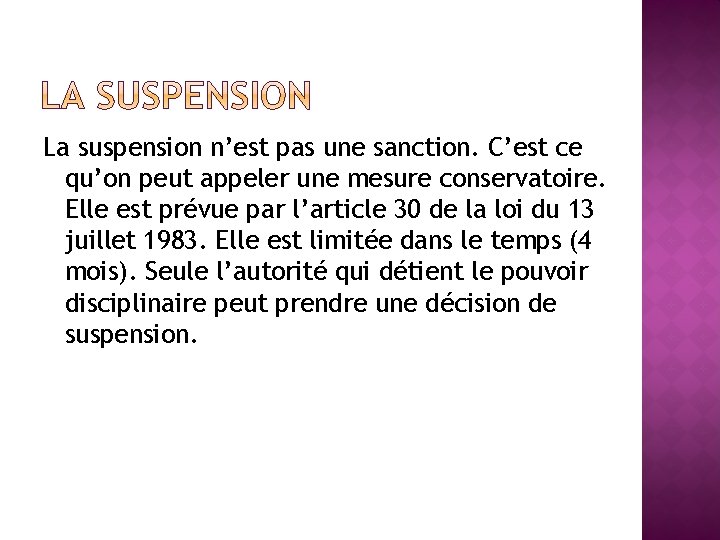 LA SUSPENSION

La suspension n’est pas une sanction. C’est ce qu’on peut appeler une mesure conservatoire. Elle est prévue par l’article 30 de la loi du 13 juillet 1983. Elle est limitée dans le temps (4 mois). Seule l’autorité qui détient le pouvoir disciplinaire peut prendre une décision de suspension.